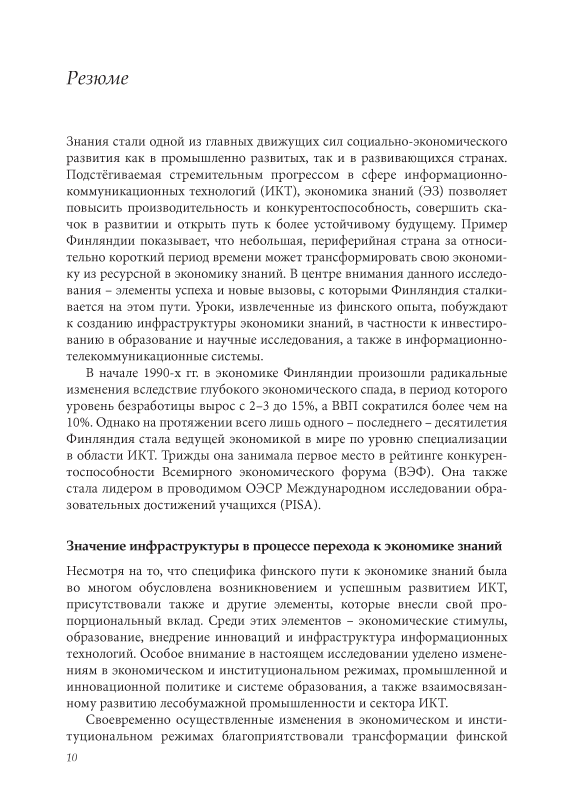 Резюме

Знания стали одной из главных движущих сил социально-экономического развития как в промышленно развитых, так и в развивающихся странах. Подстёгиваемая стремительным прогрессом в сфере информационно-коммуникационных технологий (ИКТ), экономика знаний (ЭЗ) позволяет повысить производительность и конкурентоспособность, совершить скачок в развитии и открыть путь к более устойчивому будущему. Пример Финляндии показывает, что небольшая, периферийная страна за относительно короткий период времени может трансформировать свою экономику из ресурсной в экономику знаний. В центре внимания данного исследования – элементы успеха и новые вызовы, с которыми Финляндия сталкивается на этом пути. Уроки, извлеченные из финского опыта, побуждают к созданию инфраструктуры экономики знаний, в частности к инвестированию в образование и научные исследования, а также в информационно-телекоммуникационные системы.

В начале 1990-х гг. в экономике Финляндии произошли радикальные изменения вследствие глубокого экономического спада, в период которого уровень безработицы вырос с 2–3 до 15%, а ВВП сократился более чем на 10%. Однако на протяжении всего лишь одного – последнего – десятилетия Финляндия стала ведущей экономикой в мире по уровню специализации в области ИКТ. Трижды она занимала первое место в рейтинге конкурентоспособности Всемирного экономического форума (ВЭФ). Она также стала лидером в проводимом ОЭСР Международном исследовании образовательных достижений учащихся (PISA).

Значение инфраструктуры в процессе перехода к экономике знаний

Несмотря на то, что специфика финского пути к экономике знаний была во многом обусловлена возникновением и успешным развитием ИКТ, присутствовали также и другие элементы, которые внесли свой пропорциональный вклад. Среди этих элементов – экономические стимулы, образование, внедрение инноваций и инфраструктура информационных технологий. Особое внимание в настоящем исследовании уделено изменениям в экономическом и институциональном режимах, промышленной и инновационной политике и системе образования, а также взаимосвязанному развитию лесобумажной промышленности и сектора ИКТ.

Своевременно осуществленные изменения в экономическом и институциональном режимах благоприятствовали трансформации финской

10